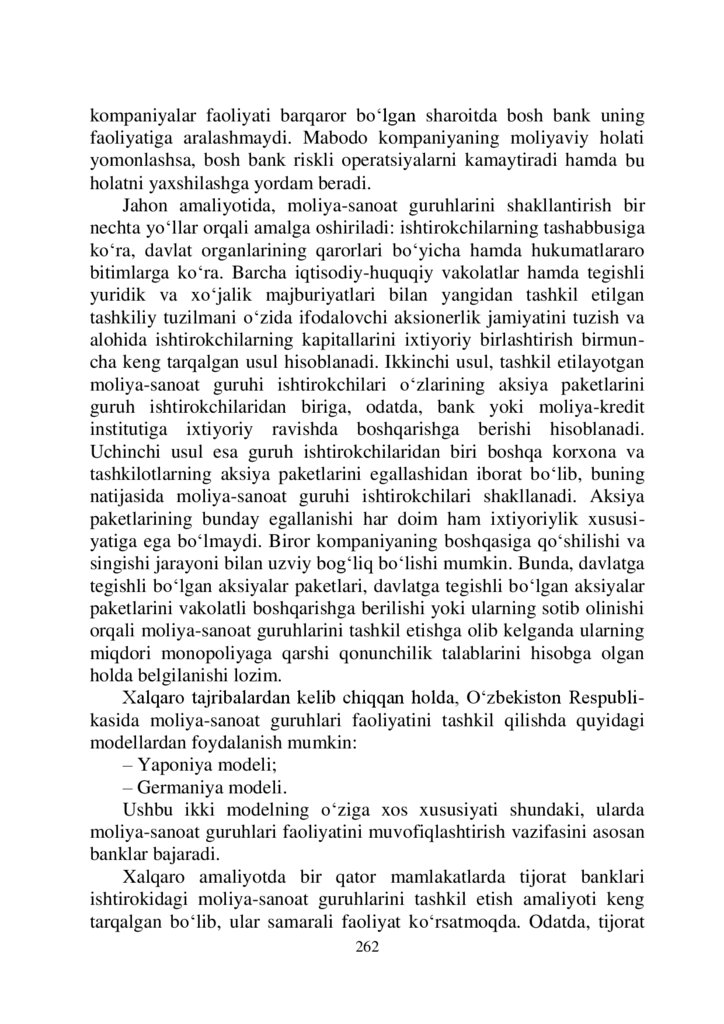 kompaniyalar faoliyati barqaror bo‘lgan sharoitda bosh bank uning faoliyatiga aralashmaydi. Mabodo kompaniyaning moliyaviy holati yomonlashsa, bosh bank riskli operatsiyalarni kamaytiradi hamda bu holatni yaxshilashga yordam beradi.

Jahon amaliyotida, moliya-sanoat guruhlarini shakllantirish bir nechta yo‘llar orqali amalga oshiriladi: ishtirokchilarning tashabbusiga ko‘ra, davlat organlarining qarorlari bo‘yicha hamda hukumatlararo bitimlarga ko‘ra. Barcha iqtisodiy-huquqiy vakolatlar hamda tegishli yuridik va xo‘jalik majburiyatlari bilan yangidan tashkil etilgan tashkiliy tuzilmani o‘zida ifodalovchi aksionerlik jamiyatini tuzish va alohida ishtirokchilarning kapitallarini ixtiyoriy birlashtirish birmuncha keng tarqalgan usul hisoblanadi. Ikkinchi usul, tashkil etilayotgan moliya-sanoat guruhi ishtirokchilari o‘zlarining aksiya paketlarini guruh ishtirokchilaridan biriga, odatda, bank yoki moliya-kredit institutiga ixtiyoriy ravishda boshqarishga berishi hisoblanadi. Uchinchi usul esa guruh ishtirokchilaridan biri boshqa korxona va tashkilotlarning aksiya paketlarini egallashidan iborat bo‘lib, buning natijasida moliya-sanoat guruhi ishtirokchilari shakllanadi. Aksiya paketlarining bunday egallanishi har doim ham ixtiyoriylik xususiyatiga ega bo‘lmaydi. Biror kompaniyaning boshqasiga qo‘shilishi va singishi jarayoni bilan uzviy bog‘liq bo‘lishi mumkin. Bunda, davlatga tegishli bo‘lgan aksiyalar paketlari, davlatga tegishli bo‘lgan aksiyalar paketlarini vakolatli boshqarishga berilishi yoki ularning sotib olinishi orqali moliya-sanoat guruhlarini tashkil etishga olib kelganda ularning miqdori monopoliyaga qarshi qonunchilik talablarini hisobga olgan holda belgilanishi lozim.

Xalqaro tajribalardan kelib chiqqan holda, O‘zbekiston Respublikasida moliya-sanoat guruhlari faoliyatini tashkil qilishda quyidagi modellardan foydalanish mumkin:

– Yaponiya modeli;

– Germaniya modeli.

Ushbu ikki modelning o‘ziga xos xususiyati shundaki, ularda moliya-sanoat guruhlari faoliyatini muvofiqlashtirish vazifasini asosan banklar bajaradi.

Xalqaro amaliyotda bir qator mamlakatlarda tijorat banklari ishtirokidagi moliya-sanoat guruhlarini tashkil etish amaliyoti keng tarqalgan bo‘lib, ular samarali faoliyat ko‘rsatmoqda. Odatda, tijorat

262